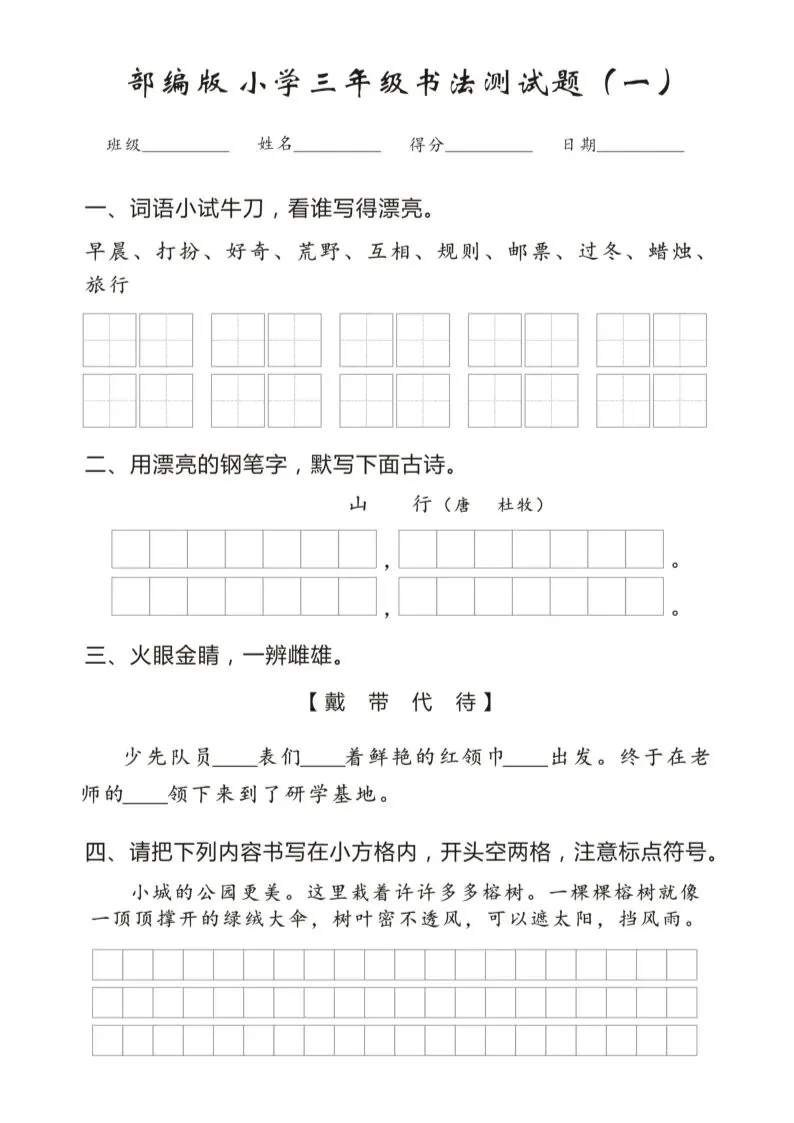 部编版 小学三年级书法测试题（一）

班级__________ 姓名__________ 得分__________ 日期__________

一、词语小试牛刀，看谁写得漂亮。

早晨、打扮、好奇、荒野、互相、规则、邮票、过冬、蜡烛、旅行

二、用漂亮的钢笔字，默写下面古诗。

山 行（唐 杜牧）

，。

，。

三、火眼金睛，一辨雌雄。

【戴 带 代 待】

少先队员____表们____着鲜艳的红领巾____出发。终于在老师的____领下来到了研学基地。

四、请把下列内容书写在小方格内，开头空两格，注意标点符号。

小城的公园更美。这里栽着许许多多榕树。一棵棵榕树就像一顶顶撑开的绿绒大伞，树叶密不透风，可以遮太阳，挡风雨。